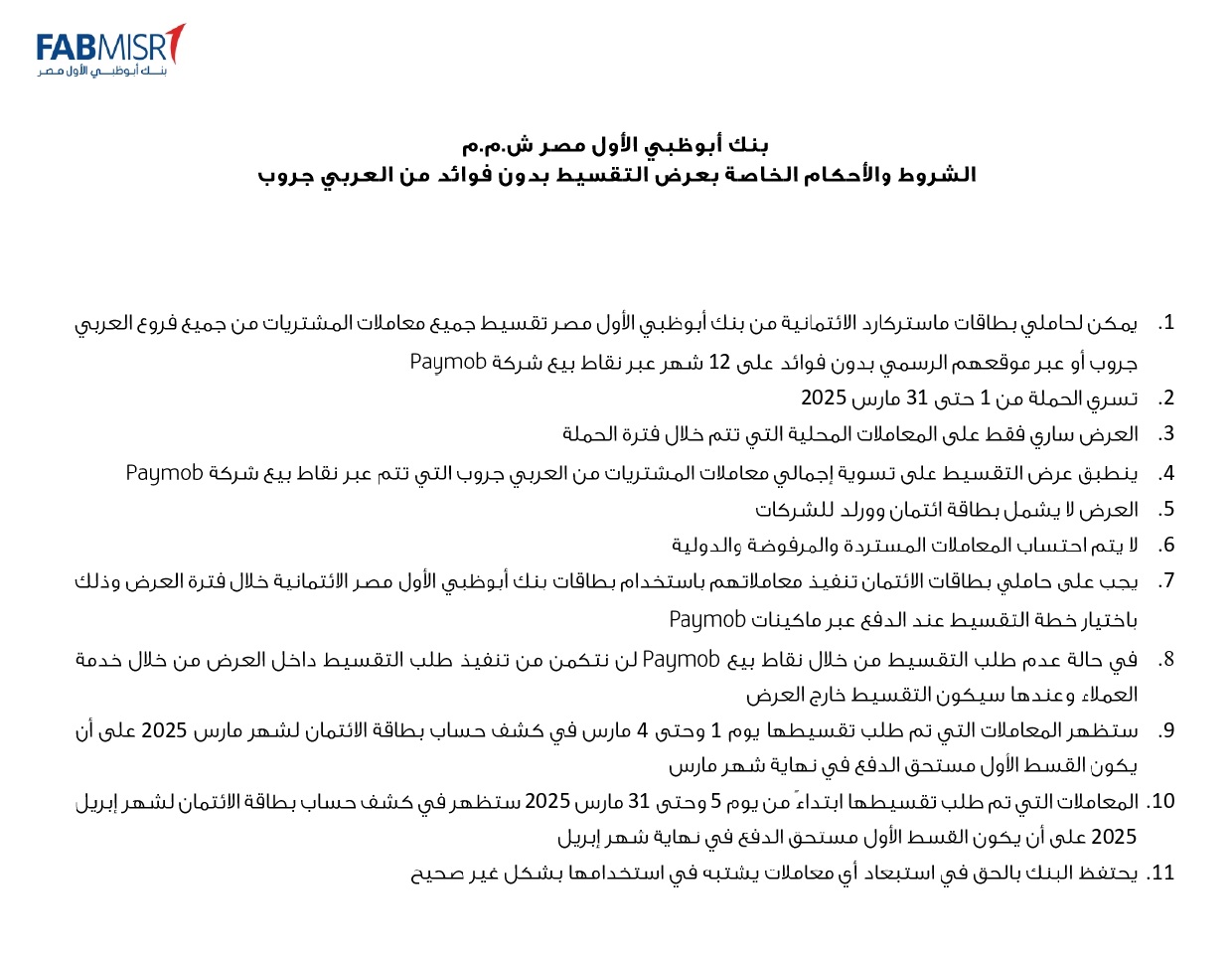 FABMISR
بنك أبوظبي الأول مصر

بنك أبوظبي الأول مصر ش.م.م
الشروط والأحكام الخاصة بعرض التقسيط بدون فوائد من العربي جروب

1. يمكن لحاملي بطاقات ماستركارد الائتمانية من بنك أبوظبي الأول مصر تقسيط جميع معاملات المشتريات من جميع فروع العربي جروب أو عبر موقعهم الرسمي بدون فوائد على 12 شهر عبر نقاط بيع شركة Paymob
2. تسري الحملة من 1 حتى 31 مارس 2025
3. العرض ساري فقط على المعاملات المحلية التي تتم خلال فترة الحملة
4. ينطبق عرض التقسيط على تسوية إجمالي معاملات المشتريات من العربي جروب التي تتم عبر نقاط بيع شركة Paymob
5. العرض لا يشمل بطاقة ائتمان وورلد للشركات
6. لا يتم احتساب المعاملات المستردة والمرفوضة والدولية
7. يجب على حاملي بطاقات الائتمان تنفيذ معاملاتهم باستخدام بطاقات بنك أبوظبي الأول مصر الائتمانية خلال فترة العرض وذلك باختيار خطة التقسيط عند الدفع عبر ماكينات Paymob
8. في حالة عدم طلب التقسيط من خلال نقاط بيع Paymob لن نتكمن من تنفيذ طلب التقسيط داخل العرض من خلال خدمة العملاء وعندها سيكون التقسيط خارج العرض
9. ستظهر المعاملات التي تم طلب تقسيطها يوم 1 وحتى 4 مارس في كشف حساب بطاقة الائتمان لشهر مارس 2025 على أن يكون القسط الأول مستحق الدفع في نهاية شهر مارس
10. المعاملات التي تم طلب تقسيطها ابتداءً من يوم 5 وحتى 31 مارس 2025 ستظهر في كشف حساب بطاقة الائتمان لشهر إبريل 2025 على أن يكون القسط الأول مستحق الدفع في نهاية شهر إبريل
11. يحتفظ البنك بالحق في استبعاد أي معاملات يشتبه في استخدامها بشكل غير صحيح